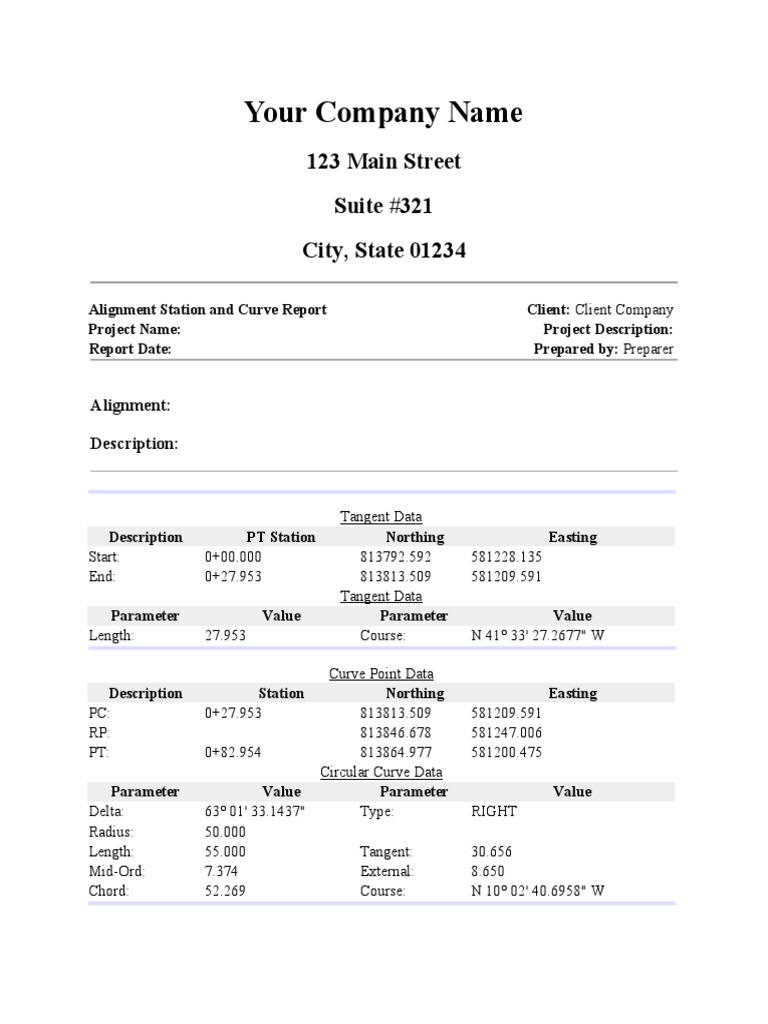 Your Company Name

123 Main Street

Suite #321

City, State 01234

Alignment Station and Curve Report
Project Name:
Report Date:

Client: Client Company
Project Description:
Prepared by: Preparer

Alignment:

Description:

Tangent Data

| Description | PT Station | Northing | Easting |
|---|---|---|---|
| Start: | 0+00.000 | 813792.592 | 581228.135 |
| End: | 0+27.953 | 813813.509 | 581209.591 |

Tangent Data

| Parameter | Value | Parameter | Value |
|---|---|---|---|
| Length: | 27.953 | Course: | N 41° 33' 27.2677" W |

Curve Point Data

| Description | Station | Northing | Easting |
|---|---|---|---|
| PC: | 0+27.953 | 813813.509 | 581209.591 |
| RP: | | 813846.678 | 581247.006 |
| PT: | 0+82.954 | 813864.977 | 581200.475 |

Circular Curve Data

| Parameter | Value | Parameter | Value |
|---|---|---|---|
| Delta: | 63° 01' 33.1437" | Type: | RIGHT |
| Radius: | 50.000 | | |
| Length: | 55.000 | Tangent: | 30.656 |
| Mid-Ord: | 7.374 | External: | 8.650 |
| Chord: | 52.269 | Course: | N 10° 02' 40.6958" W |